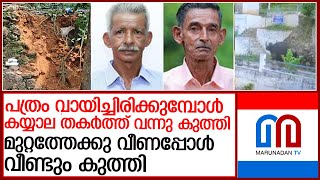 പത്രം വായിച്ചിരിക്കുമ്പോൾ കയ്യാല തകർത്ത് വന്നു കുത്തി

മുറ്റത്തേക്കു വീണപ്പോൾ വീണ്ടും കുത്തി

MARUNADAN TV